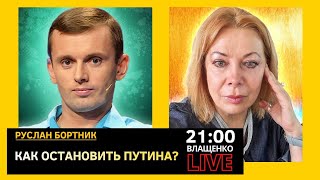 РУСЛАН БОРТНИК

КАК ОСТАНОВИТЬ ПУТИНА?

21:00
ВЛАЩЕНКО
LIVE